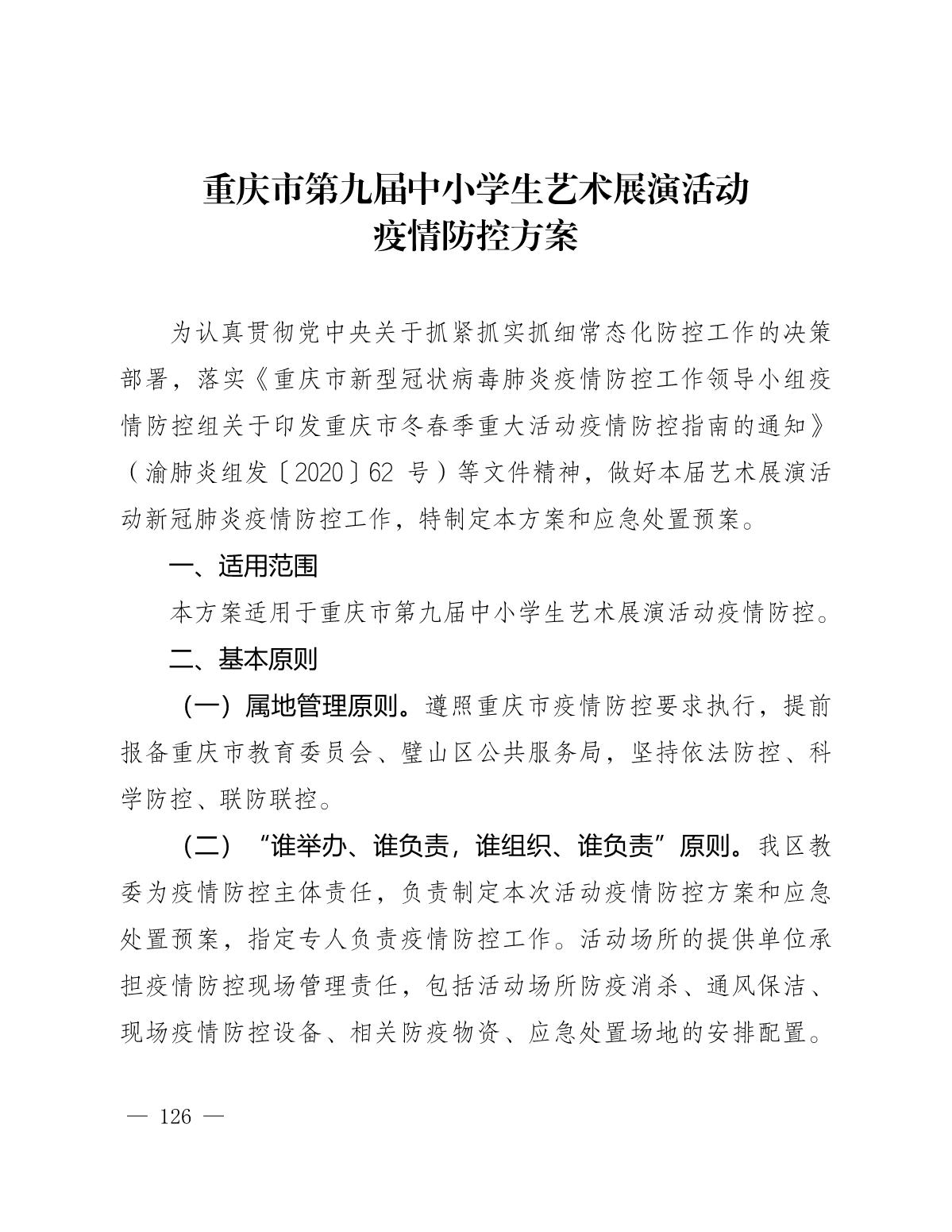 重庆市第九届中小学生艺术展演活动
疫情防控方案

为认真贯彻党中央关于抓紧抓实抓细常态化防控工作的决策部署，落实《重庆市新型冠状病毒肺炎疫情防控工作领导小组疫情防控组关于印发重庆市冬春季重大活动疫情防控指南的通知》（渝肺炎组发〔2020〕62 号）等文件精神，做好本届艺术展演活动新冠肺炎疫情防控工作，特制定本方案和应急处置预案。

一、适用范围

本方案适用于重庆市第九届中小学生艺术展演活动疫情防控。

二、基本原则

（一）属地管理原则。遵照重庆市疫情防控要求执行，提前报备重庆市教育委员会、璧山区公共服务局，坚持依法防控、科学防控、联防联控。

（二）“谁举办、谁负责，谁组织、谁负责”原则。我区教委为疫情防控主体责任，负责制定本次活动疫情防控方案和应急处置预案，指定专人负责疫情防控工作。活动场所的提供单位承担疫情防控现场管理责任，包括活动场所防疫消杀、通风保洁、现场疫情防控设备、相关防疫物资、应急处置场地的安排配置。

— 126 —